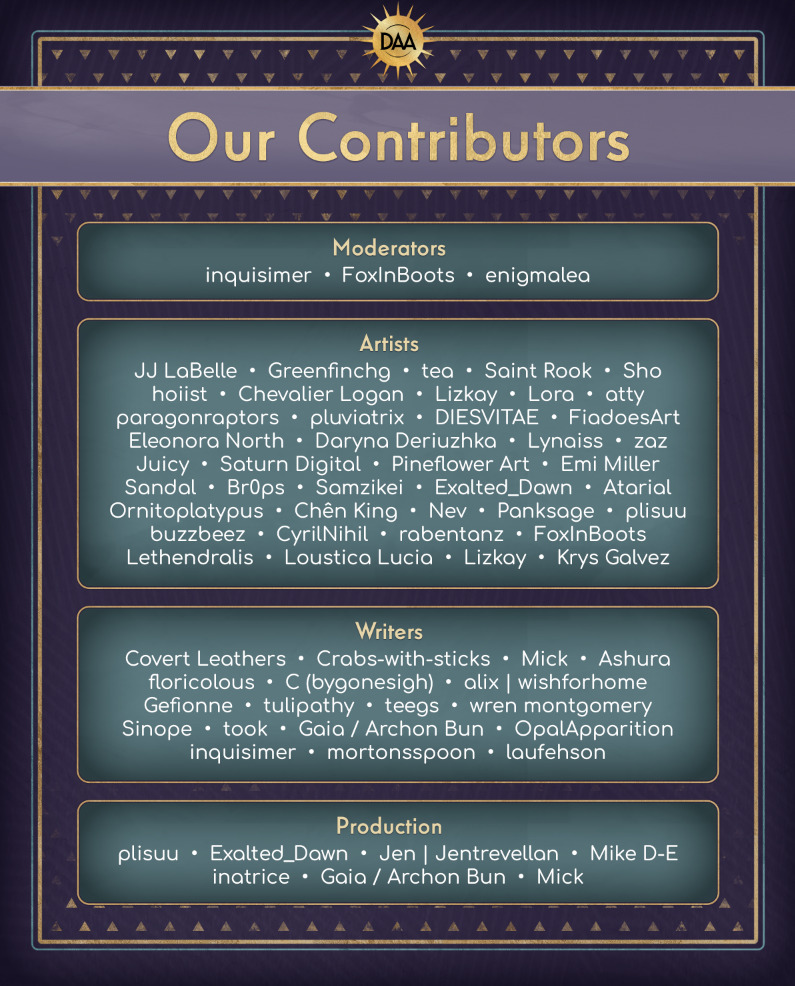 DAA

Our Contributors

Moderators
inquisimer • FoxInBoots • enigmalea

Artists
JJ LaBelle • Greenfinchg • tea • Saint Rook • Sho hoiist • Chevalier Logan • Lizkay • Lora • atty paragonraptors • pluviatrix • DIESVITAE • FiadoesArt Eleonora North • Daryna Deriuzhka • Lynaiss • zaz Juicy • Saturn Digital • Pineflower Art • Emi Miller Sandal • Br0ps • Samzikei • Exalted_Dawn • Atarial Ornitoplatypus • Chên King • Nev • Panksage • plisuu buzzbeez • CyrilNihil • rabentanz • FoxInBoots Lethendralis • Loustica Lucia • Lizkay • Krys Galvez

Writers
Covert Leathers • Crabs-with-sticks • Mick • Ashura floricolous • C (bygonesigh) • alix | wishforhome Gefionne • tulipathy • teegs • wren montgomery Sinope • took • Gaia / Archon Bun • OpalApparition inquisimer • mortonsspoon • laufehson

Production
plisuu • Exalted_Dawn • Jen | Jentrevellan • Mike D-E inatrice • Gaia / Archon Bun • Mick